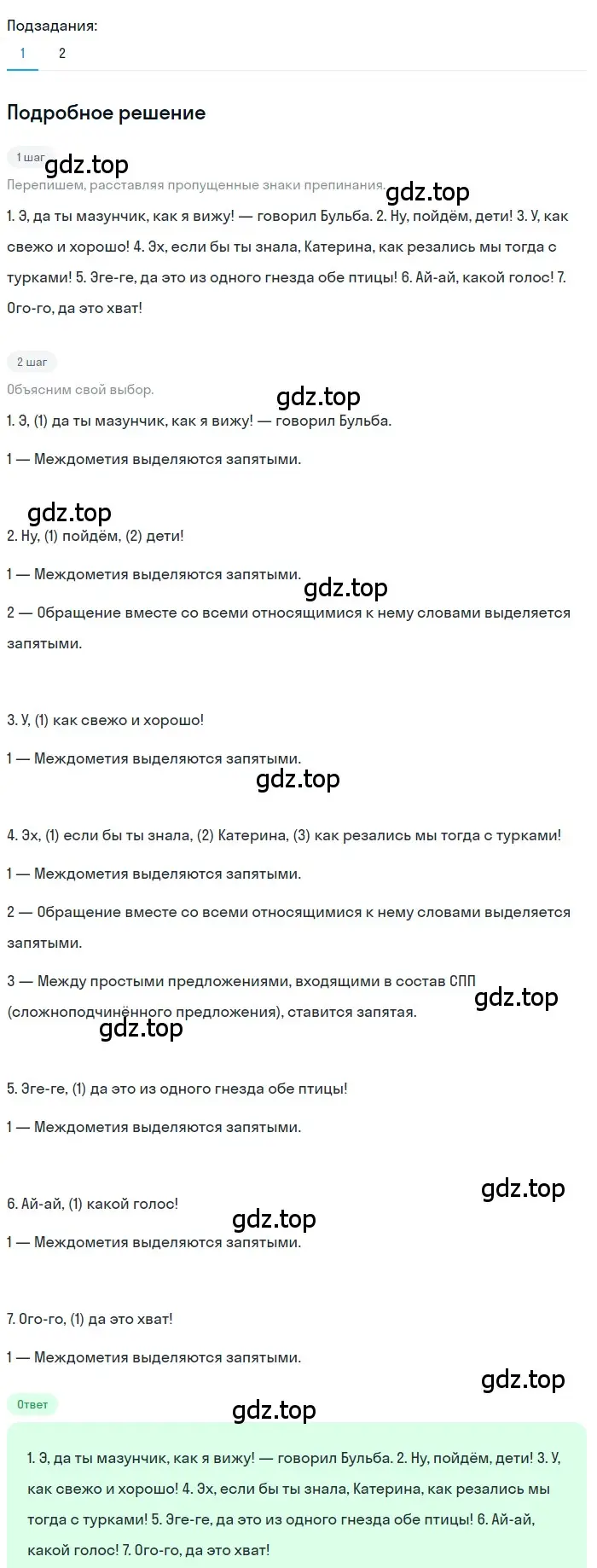 Подзадания:
1 2

Подробное решение

1 шаг
gdz.top
Перепишем, расставляя пропущенные знаки препинания.
gdz.top
1. Э, да ты мазунчик, как я вижу! — говорил Бульба. 2. Ну, пойдём, дети! 3. У, как свежо и хорошо! 4. Эх, если бы ты знала, Катерина, как резались мы тогда с турками! 5. Эге-ге, да это из одного гнезда обе птицы! 6. Ай-ай, какой голос! 7. Ого-го, да это хват!

2 шаг
Объясним свой выбор.
gdz.top
1. Э, (1) да ты мазунчик, как я вижу! — говорил Бульба.

1 — Междометия выделяются запятыми.

gdz.top
2. Ну, (1) пойдём, (2) дети!

1 — Междометия выделяются запятыми.
gdz.top
2 — Обращение вместе со всеми относящимися к нему словами выделяется запятыми.

3. У, (1) как свежо и хорошо!

1 — Междометия выделяются запятыми.
gdz.top

4. Эх, (1) если бы ты знала, (2) Катерина, (3) как резались мы тогда с турками!

1 — Междометия выделяются запятыми.

2 — Обращение вместе со всеми относящимися к нему словами выделяется запятыми.

3 — Между простыми предложениями, входящими в состав СПП (сложноподчинённого предложения), ставится запятая.
gdz.top
gdz.top

5. Эге-ге, (1) да это из одного гнезда обе птицы!

1 — Междометия выделяются запятыми.

gdz.top
6. Ай-ай, (1) какой голос!
gdz.top
1 — Междометия выделяются запятыми.

7. Ого-го, (1) да это хват!

1 — Междометия выделяются запятыми.
gdz.top
Ответ
gdz.top

1. Э, да ты мазунчик, как я вижу! — говорил Бульба. 2. Ну, пойдём, дети! 3. У, как свежо и хорошо! 4. Эх, если бы ты знала, Катерина, как резались мы тогда с турками! 5. Эге-ге, да это из одного гнезда обе птицы! 6. Ай-ай, какой голос! 7. Ого-го, да это хват!